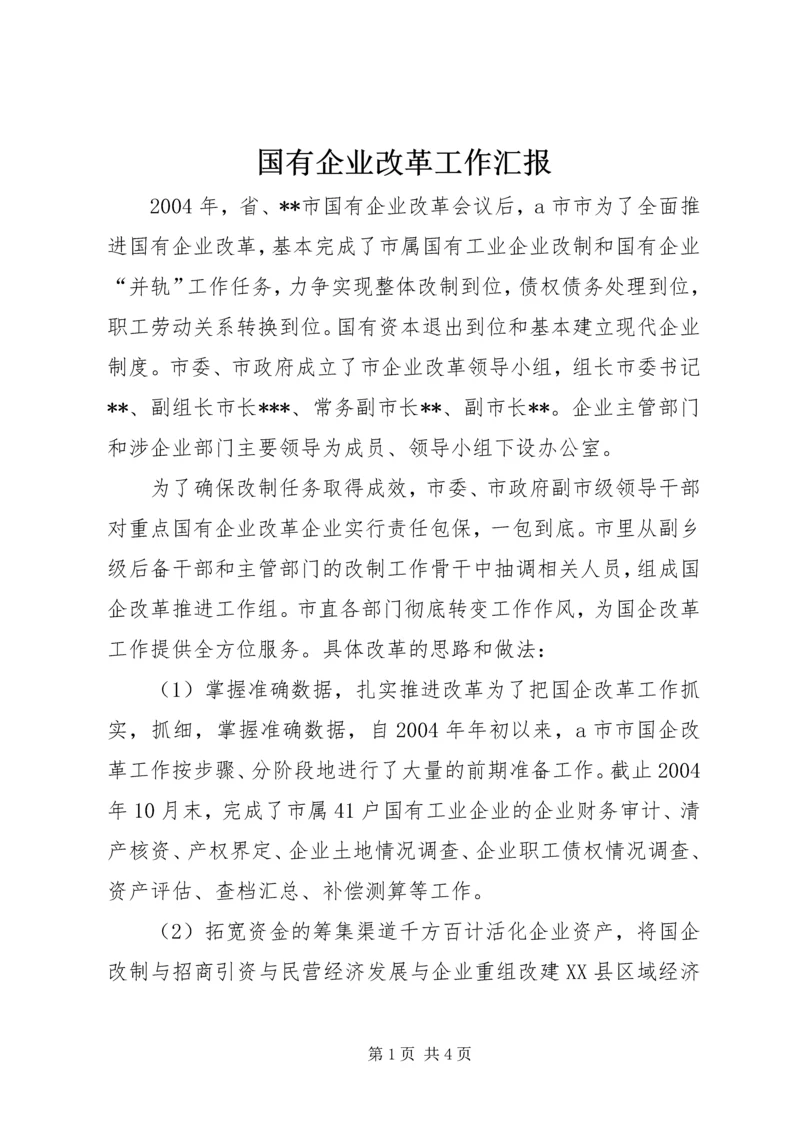 国有企业改革工作汇报

2004 年，省、**市国有企业改革会议后，a 市市为了全面推进国有企业改革，基本完成了市属国有工业企业改制和国有企业“并轨”工作任务，力争实现整体改制到位，债权债务处理到位，职工劳动关系转换到位。国有资本退出到位和基本建立现代企业制度。市委、市政府成立了市企业改革领导小组，组长市委书记**、副组长市长***、常务副市长**、副市长**。企业主管部门和涉企业部门主要领导为成员、领导小组下设办公室。

为了确保改制任务取得成效，市委、市政府副市级领导干部对重点国有企业改革企业实行责任包保，一包到底。市里从副乡级后备干部和主管部门的改制工作骨干中抽调相关人员，组成国企改革推进工作组。市直各部门彻底转变工作作风，为国企改革工作提供全方位服务。具体改革的思路和做法：

（1）掌握准确数据，扎实推进改革为了把国企改革工作抓实，抓细，掌握准确数据，自 2004 年年初以来，a 市市国企改革工作按步骤、分阶段地进行了大量的前期准备工作。截止 2004 年 10 月末，完成了市属 41 户国有工业企业的企业财务审计、清产核资、产权界定、企业土地情况调查、企业职工债权情况调查、资产评估、查档汇总、补偿测算等工作。

（2）拓宽资金的筹集渠道千方百计活化企业资产，将国企改制与招商引资与民营经济发展与企业重组改建 XX 县区域经济

第 1 页 共 4 页